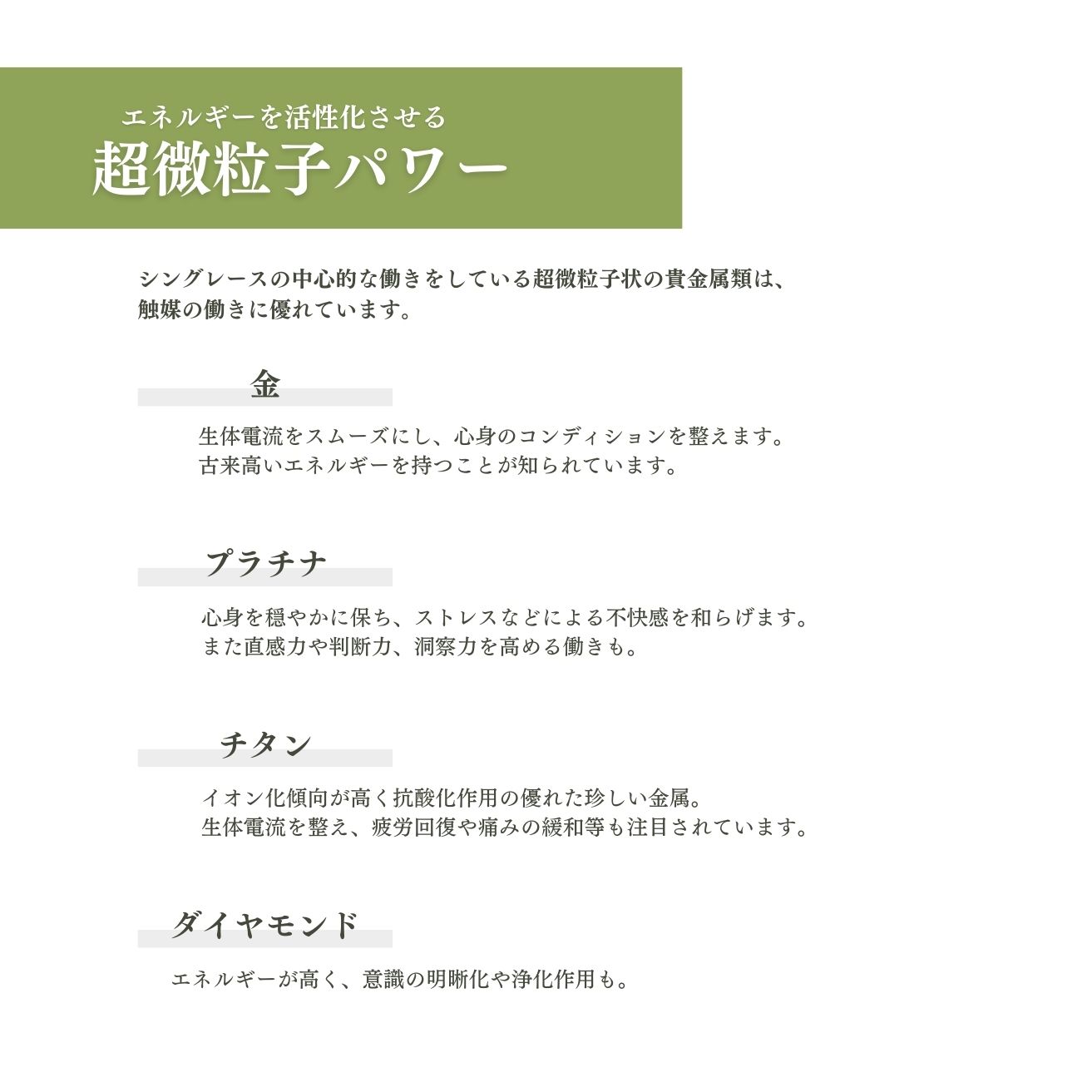 エネルギーを活性化させる
超微粒子パワー

シングレースの中心的な働きをしている超微粒子状の貴金属類は、触媒の働きに優れています。

金

生体電流をスムーズにし、心身のコンディションを整えます。
古来高いエネルギーを持つことが知られています。

プラチナ

心身を穏やかに保ち、ストレスなどによる不快感を和らげます。
また直感力や判断力、洞察力を高める働きも。

チタン

イオン化傾向が高く抗酸化作用の優れた珍しい金属。
生体電流を整え、疲労回復や痛みの緩和等も注目されています。

ダイヤモンド

エネルギーが高く、意識の明晰化や浄化作用も。